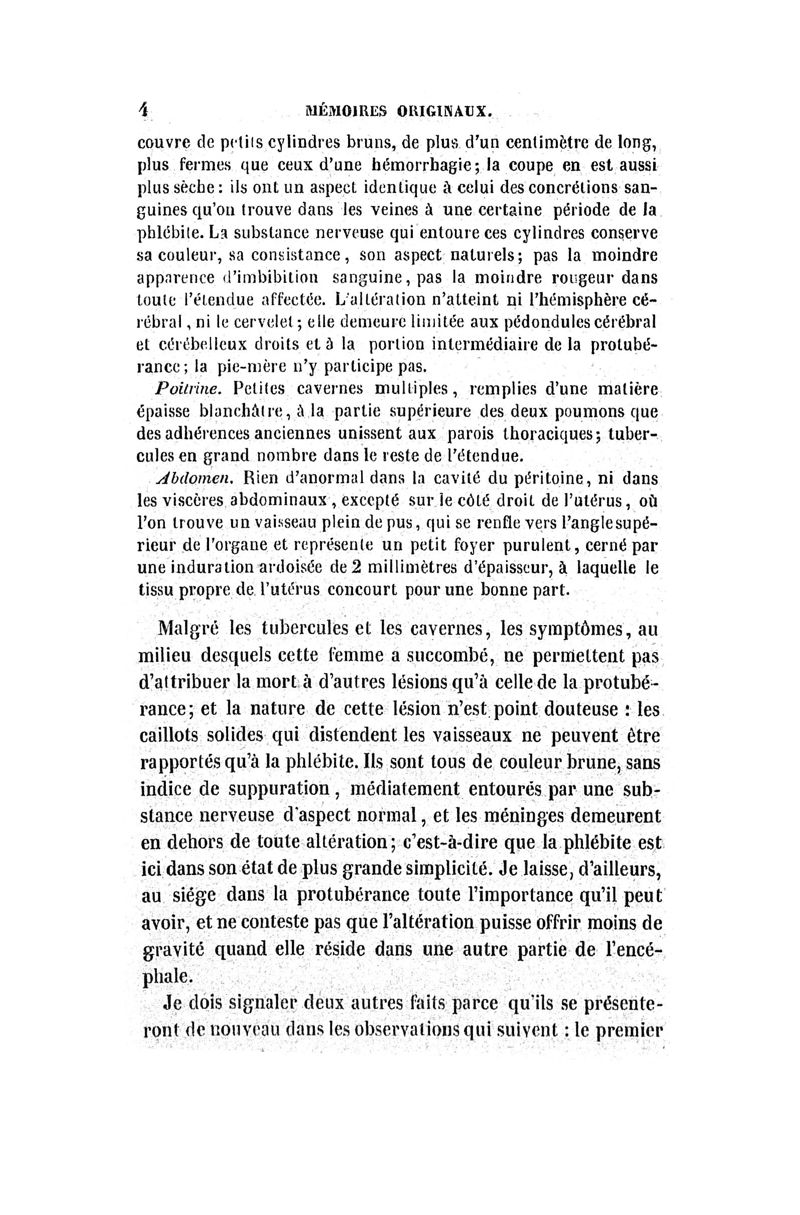 4 MÉMOIRES ORIGINAUX.

couvre de petits cylindres bruns, de plus d'un centimètre de long, plus fermes que ceux d'une hémorrhagie; la coupe en est aussi plus sèche: ils ont un aspect identique à celui des concrétions sanguines qu'on trouve dans les veines à une certaine période de la phlébite. La substance nerveuse qui entoure ces cylindres conserve sa couleur, sa consistance, son aspect naturels; pas la moindre apparence d'imbibition sanguine, pas la moindre rougeur dans toute l'étendue affectée. L'altération n'atteint ni l'hémisphère cérébral, ni le cervelet; elle demeure limitée aux pédondules cérébral et cérébelleux droits et à la portion intermédiaire de la protubérance; la pie-mère n'y participe pas.

Poitrine. Petites cavernes multiples, remplies d'une matière épaisse blanchâtre, à la partie supérieure des deux poumons que des adhérences anciennes unissent aux parois thoraciques; tubercules en grand nombre dans le reste de l'étendue.

Abdomen. Rien d'anormal dans la cavité du péritoine, ni dans les viscères abdominaux, excepté sur le côté droit de l'utérus, où l'on trouve un vaisseau plein de pus, qui se renfle vers l'angle supérieur de l'organe et représente un petit foyer purulent, cerné par une induration ardoisée de 2 millimètres d'épaisseur, à laquelle le tissu propre de l'utérus concourt pour une bonne part.

Malgré les tubercules et les cavernes, les symptômes, au milieu desquels cette femme a succombé, ne permettent pas d'attribuer la mort à d'autres lésions qu'à celle de la protubérance; et la nature de cette lésion n'est point douteuse : les caillots solides qui distendent les vaisseaux ne peuvent être rapportés qu'à la phlébite. Ils sont tous de couleur brune, sans indice de suppuration, médiatement entourés par une substance nerveuse d'aspect normal, et les méninges demeurent en dehors de toute altération; c'est-à-dire que la phlébite est ici dans son état de plus grande simplicité. Je laisse, d'ailleurs, au siége dans la protubérance toute l'importance qu'il peut avoir, et ne conteste pas que l'altération puisse offrir moins de gravité quand elle réside dans une autre partie de l'encéphale.

Je dois signaler deux autres faits parce qu'ils se présenteront de nouveau dans les observations qui suivent : le premier